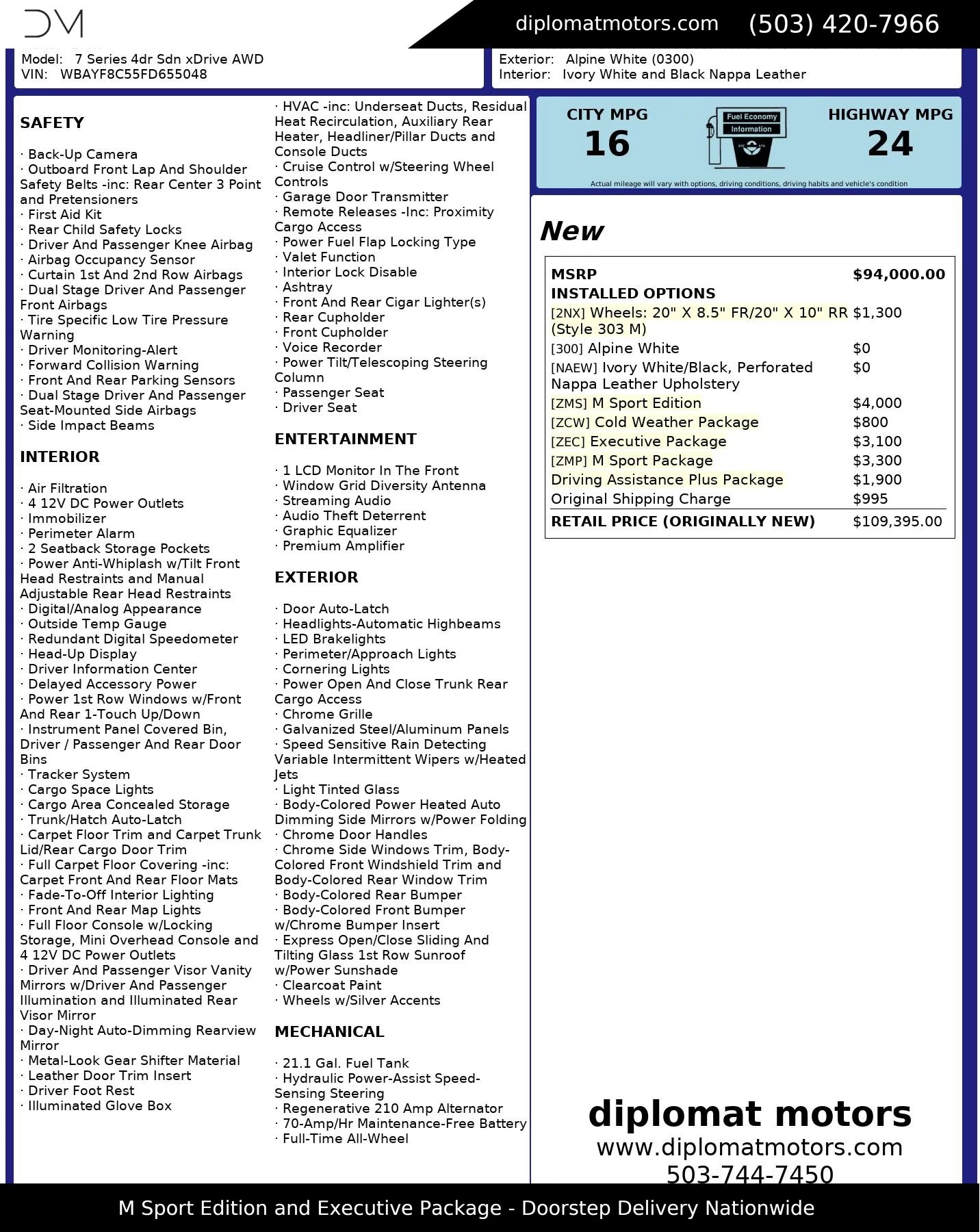 DM

diplomatmotors.com (503) 420-7966

Model: 7 Series 4dr Sdn xDrive AWD
VIN: WBAYF8C55FD655048

Exterior: Alpine White (0300)
Interior: Ivory White and Black Nappa Leather

SAFETY

· Back-Up Camera
· Outboard Front Lap And Shoulder Safety Belts -inc: Rear Center 3 Point and Pretensioners
· First Aid Kit
· Rear Child Safety Locks
· Driver And Passenger Knee Airbag
· Airbag Occupancy Sensor
· Curtain 1st And 2nd Row Airbags
· Dual Stage Driver And Passenger Front Airbags
· Tire Specific Low Tire Pressure Warning
· Driver Monitoring-Alert
· Forward Collision Warning
· Front And Rear Parking Sensors
· Dual Stage Driver And Passenger Seat-Mounted Side Airbags
· Side Impact Beams

INTERIOR

· Air Filtration
· 4 12V DC Power Outlets
· Immobilizer
· Perimeter Alarm
· 2 Seatback Storage Pockets
· Power Anti-Whiplash w/Tilt Front Head Restraints and Manual Adjustable Rear Head Restraints
· Digital/Analog Appearance
· Outside Temp Gauge
· Redundant Digital Speedometer
· Head-Up Display
· Driver Information Center
· Delayed Accessory Power
· Power 1st Row Windows w/Front And Rear 1-Touch Up/Down
· Instrument Panel Covered Bin, Driver / Passenger And Rear Door Bins
· Tracker System
· Cargo Space Lights
· Cargo Area Concealed Storage
· Trunk/Hatch Auto-Latch
· Carpet Floor Trim and Carpet Trunk Lid/Rear Cargo Door Trim
· Full Carpet Floor Covering -inc: Carpet Front And Rear Floor Mats
· Fade-To-Off Interior Lighting
· Front And Rear Map Lights
· Full Floor Console w/Locking Storage, Mini Overhead Console and 4 12V DC Power Outlets
· Driver And Passenger Visor Vanity Mirrors w/Driver And Passenger Illumination and Illuminated Rear Visor Mirror
· Day-Night Auto-Dimming Rearview Mirror
· Metal-Look Gear Shifter Material
· Leather Door Trim Insert
· Driver Foot Rest
· Illuminated Glove Box

· HVAC -inc: Underseat Ducts, Residual Heat Recirculation, Auxiliary Rear Heater, Headliner/Pillar Ducts and Console Ducts
· Cruise Control w/Steering Wheel Controls
· Garage Door Transmitter
· Remote Releases -Inc: Proximity Cargo Access
· Power Fuel Flap Locking Type
· Valet Function
· Interior Lock Disable
· Ashtray
· Front And Rear Cigar Lighter(s)
· Rear Cupholder
· Front Cupholder
· Voice Recorder
· Power Tilt/Telescoping Steering Column
· Passenger Seat
· Driver Seat

ENTERTAINMENT

· 1 LCD Monitor In The Front
· Window Grid Diversity Antenna
· Streaming Audio
· Audio Theft Deterrent
· Graphic Equalizer
· Premium Amplifier

EXTERIOR

· Door Auto-Latch
· Headlights-Automatic Highbeams
· LED Brakelights
· Perimeter/Approach Lights
· Cornering Lights
· Power Open And Close Trunk Rear Cargo Access
· Chrome Grille
· Galvanized Steel/Aluminum Panels
· Speed Sensitive Rain Detecting Variable Intermittent Wipers w/Heated Jets
· Light Tinted Glass
· Body-Colored Power Heated Auto Dimming Side Mirrors w/Power Folding
· Chrome Door Handles
· Chrome Side Windows Trim, Body-Colored Front Windshield Trim and Body-Colored Rear Window Trim
· Body-Colored Rear Bumper
· Body-Colored Front Bumper w/Chrome Bumper Insert
· Express Open/Close Sliding And Tilting Glass 1st Row Sunroof w/Power Sunshade
· Clearcoat Paint
· Wheels w/Silver Accents

MECHANICAL

· 21.1 Gal. Fuel Tank
· Hydraulic Power-Assist Speed-Sensing Steering
· Regenerative 210 Amp Alternator
· 70-Amp/Hr Maintenance-Free Battery
· Full-Time All-Wheel

CITY MPG
16

Fuel Economy
Information

HIGHWAY MPG
24

Actual mileage will vary with options, driving conditions, driving habits and vehicle's condition

New

| MSRP | $94,000.00 |
|---|---|
| INSTALLED OPTIONS | |
| [2NX] Wheels: 20" X 8.5" FR/20" X 10" RR (Style 303 M) | $1,300 |
| [300] Alpine White | $0 |
| [NAEW] Ivory White/Black, Perforated Nappa Leather Upholstery | $0 |
| [ZMS] M Sport Edition | $4,000 |
| [ZCW] Cold Weather Package | $800 |
| [ZEC] Executive Package | $3,100 |
| [ZMP] M Sport Package | $3,300 |
| Driving Assistance Plus Package | $1,900 |
| Original Shipping Charge | $995 |
| RETAIL PRICE (ORIGINALLY NEW) | $109,395.00 |

diplomat motors
www.diplomatmotors.com
503-744-7450

M Sport Edition and Executive Package - Doorstep Delivery Nationwide